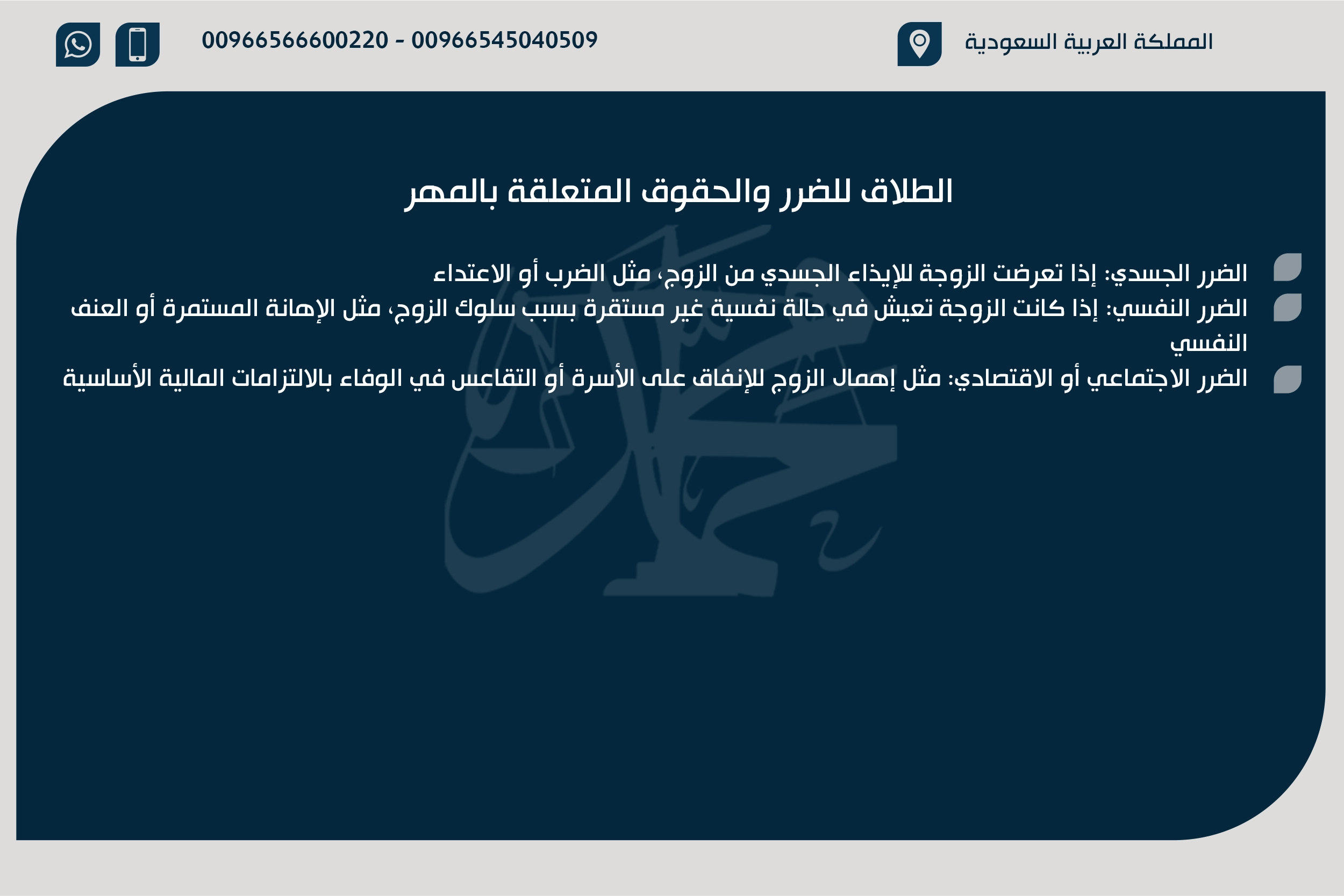 المملكة العربية السعودية

00966566600220 - 00966545040509

الطلاق للضرر والحقوق المتعلقة بالمهر

الضرر الجسدي: إذا تعرضت الزوجة للإيذاء الجسدي من الزوج، مثل الضرب أو الاعتداء

الضرر النفسي: إذا كانت الزوجة تعيش في حالة نفسية غير مستقرة بسبب سلوك الزوج، مثل الإهانة المستمرة أو العنف النفسي

الضرر الاجتماعي أو الاقتصادي: مثل إهمال الزوج للإنفاق على الأسرة أو التقاعس في الوفاء بالالتزامات المالية الأساسية